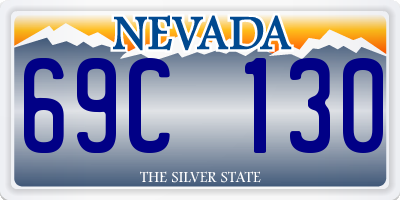 NEVADA

69C 130

THE SILVER STATE